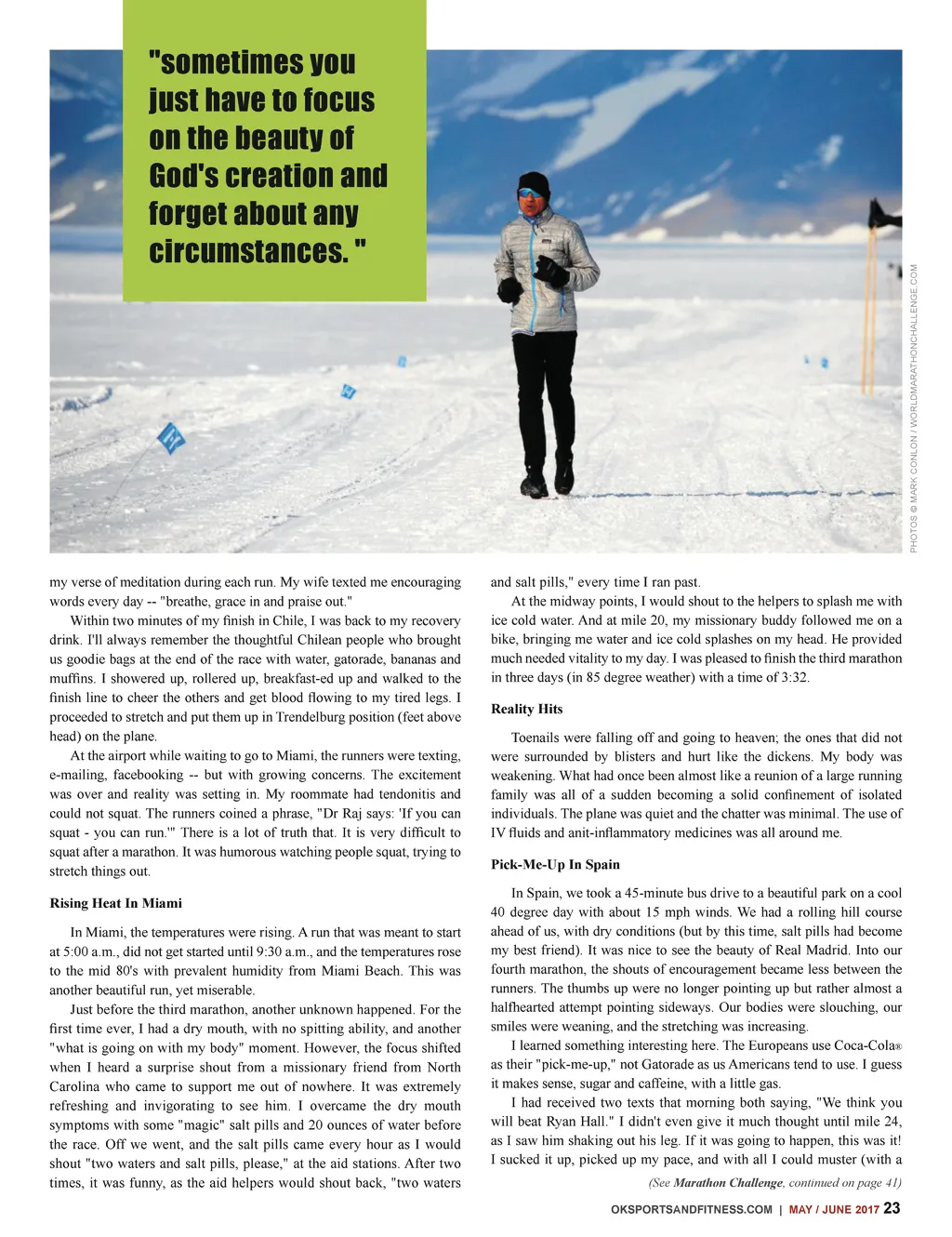 "sometimes you just have to focus on the beauty of God's creation and forget about any circumstances. "

PHOTOS © MARK CONLON / WORLDMARATHONCHALLENGE.COM

my verse of meditation during each run. My wife texted me encouraging words every day -- "breathe, grace in and praise out."

Within two minutes of my finish in Chile, I was back to my recovery drink. I'll always remember the thoughtful Chilean people who brought us goodie bags at the end of the race with water, gatorade, bananas and muffins. I showered up, rollered up, breakfast-ed up and walked to the finish line to cheer the others and get blood flowing to my tired legs. I proceeded to stretch and put them up in Trendelburg position (feet above head) on the plane.

At the airport while waiting to go to Miami, the runners were texting, e-mailing, facebooking -- but with growing concerns. The excitement was over and reality was setting in. My roommate had tendonitis and could not squat. The runners coined a phrase, "Dr Raj says: 'If you can squat - you can run.'" There is a lot of truth that. It is very difficult to squat after a marathon. It was humorous watching people squat, trying to stretch things out.

Rising Heat In Miami

In Miami, the temperatures were rising. A run that was meant to start at 5:00 a.m., did not get started until 9:30 a.m., and the temperatures rose to the mid 80's with prevalent humidity from Miami Beach. This was another beautiful run, yet miserable.

Just before the third marathon, another unknown happened. For the first time ever, I had a dry mouth, with no spitting ability, and another "what is going on with my body" moment. However, the focus shifted when I heard a surprise shout from a missionary friend from North Carolina who came to support me out of nowhere. It was extremely refreshing and invigorating to see him. I overcame the dry mouth symptoms with some "magic" salt pills and 20 ounces of water before the race. Off we went, and the salt pills came every hour as I would shout "two waters and salt pills, please," at the aid stations. After two times, it was funny, as the aid helpers would shout back, "two waters and salt pills," every time I ran past.

At the midway points, I would shout to the helpers to splash me with ice cold water. And at mile 20, my missionary buddy followed me on a bike, bringing me water and ice cold splashes on my head. He provided much needed vitality to my day. I was pleased to finish the third marathon in three days (in 85 degree weather) with a time of 3:32.

Reality Hits

Toenails were falling off and going to heaven; the ones that did not were surrounded by blisters and hurt like the dickens. My body was weakening. What had once been almost like a reunion of a large running family was all of a sudden becoming a solid confinement of isolated individuals. The plane was quiet and the chatter was minimal. The use of IV fluids and anit-inflammatory medicines was all around me.

Pick-Me-Up In Spain

In Spain, we took a 45-minute bus drive to a beautiful park on a cool 40 degree day with about 15 mph winds. We had a rolling hill course ahead of us, with dry conditions (but by this time, salt pills had become my best friend). It was nice to see the beauty of Real Madrid. Into our fourth marathon, the shouts of encouragement became less between the runners. The thumbs up were no longer pointing up but rather almost a halfhearted attempt pointing sideways. Our bodies were slouching, our smiles were weaning, and the stretching was increasing.

I learned something interesting here. The Europeans use Coca-Cola® as their "pick-me-up," not Gatorade as us Americans tend to use. I guess it makes sense, sugar and caffeine, with a little gas.

I had received two texts that morning both saying, "We think you will beat Ryan Hall." I didn't even give it much thought until mile 24, as I saw him shaking out his leg. If it was going to happen, this was it! I sucked it up, picked up my pace, and with all I could muster (with a

(See Marathon Challenge, continued on page 41)

OKSPORTSANDFITNESS.COM | MAY / JUNE 2017 23